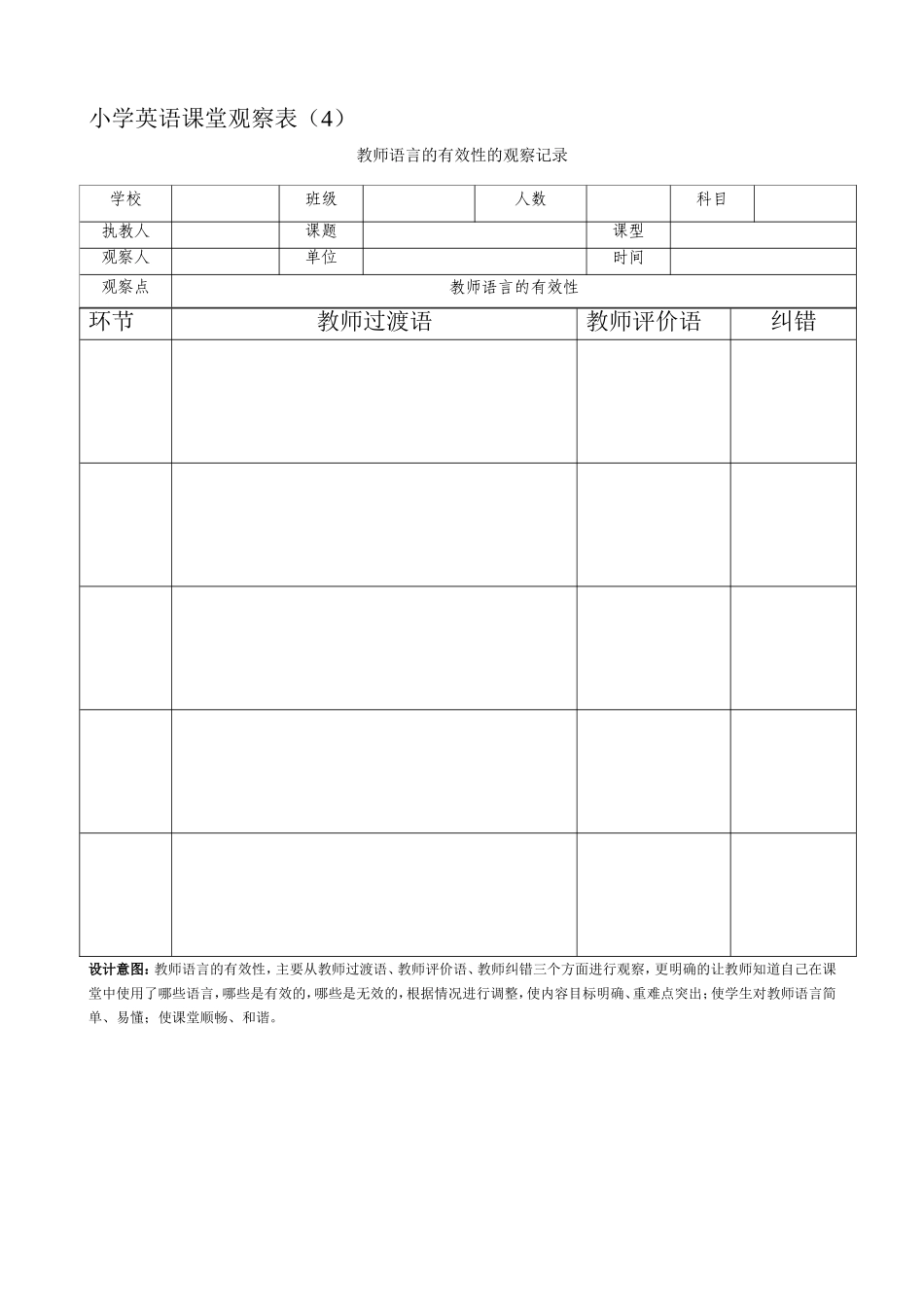 小学英语课堂观察表（4）

教师语言的有效性的观察记录

| 学校 | | 班级 | | 人数 | | 科目 | |
|---|---|---|---|---|---|---|---|
| 执教人 | | 课题 | | | 课型 | | |
| 观察人 | | 单位 | | | 时间 | | |
| 观察点 | 教师语言的有效性 | | | | | | |

| 环节 | 教师过渡语 | 教师评价语 | 纠错 |
|---|---|---|---|
| | | | |
| | | | |
| | | | |
| | | | |
| | | | |

设计意图：教师语言的有效性，主要从教师过渡语、教师评价语、教师纠错三个方面进行观察，更明确的让教师知道自己在课堂中使用了哪些语言，哪些是有效的，哪些是无效的，根据情况进行调整，使内容目标明确、重难点突出；使学生对教师语言简单、易懂；使课堂顺畅、和谐。